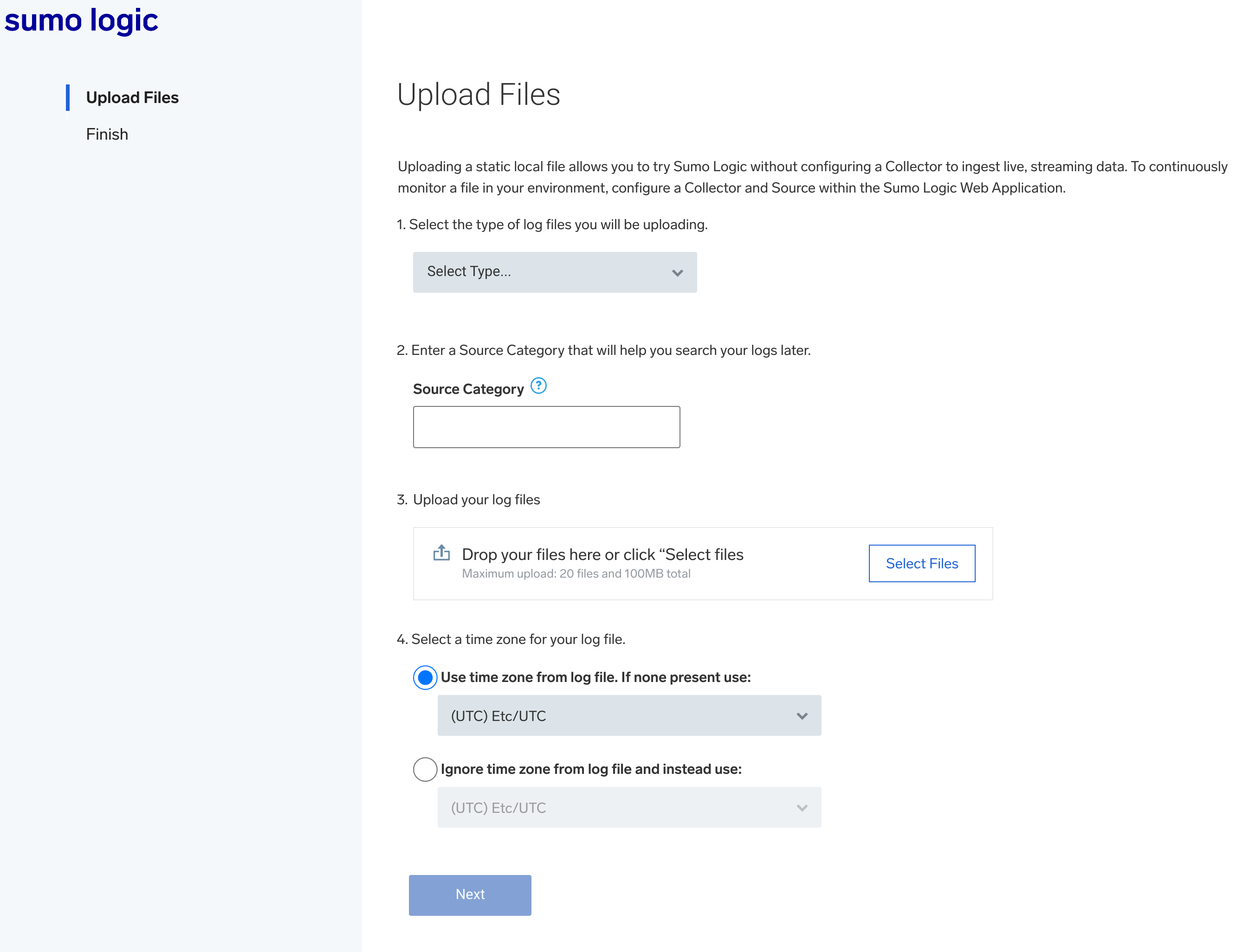 sumo logic

Upload Files

Finish

Upload Files

Uploading a static local file allows you to try Sumo Logic without configuring a Collector to ingest live, streaming data. To continuously monitor a file in your environment, configure a Collector and Source within the Sumo Logic Web Application.

1. Select the type of log files you will be uploading.

Select Type...

2. Enter a Source Category that will help you search your logs later.

Source Category ?

3. Upload your log files

Drop your files here or click “Select files
Maximum upload: 20 files and 100MB total

Select Files

4. Select a time zone for your log file.

Use time zone from log file. If none present use:

(UTC) Etc/UTC

Ignore time zone from log file and instead use:

(UTC) Etc/UTC

Next